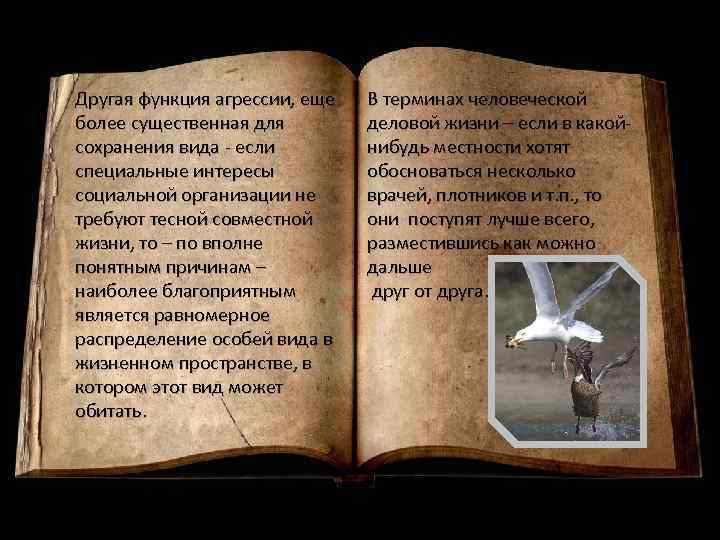 Другая функция агрессии, еще более существенная для сохранения вида - если специальные интересы социальной организации не требуют тесной совместной жизни, то – по вполне понятным причинам – наиболее благоприятным является равномерное распределение особей вида в жизненном пространстве, в котором этот вид может обитать.

В терминах человеческой деловой жизни – если в какой-нибудь местности хотят обосноваться несколько врачей, плотников и т.п., то они поступят лучше всего, разместившись как можно дальше друг от друга.